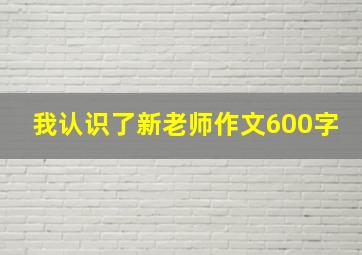 我认识了新老师作文600字